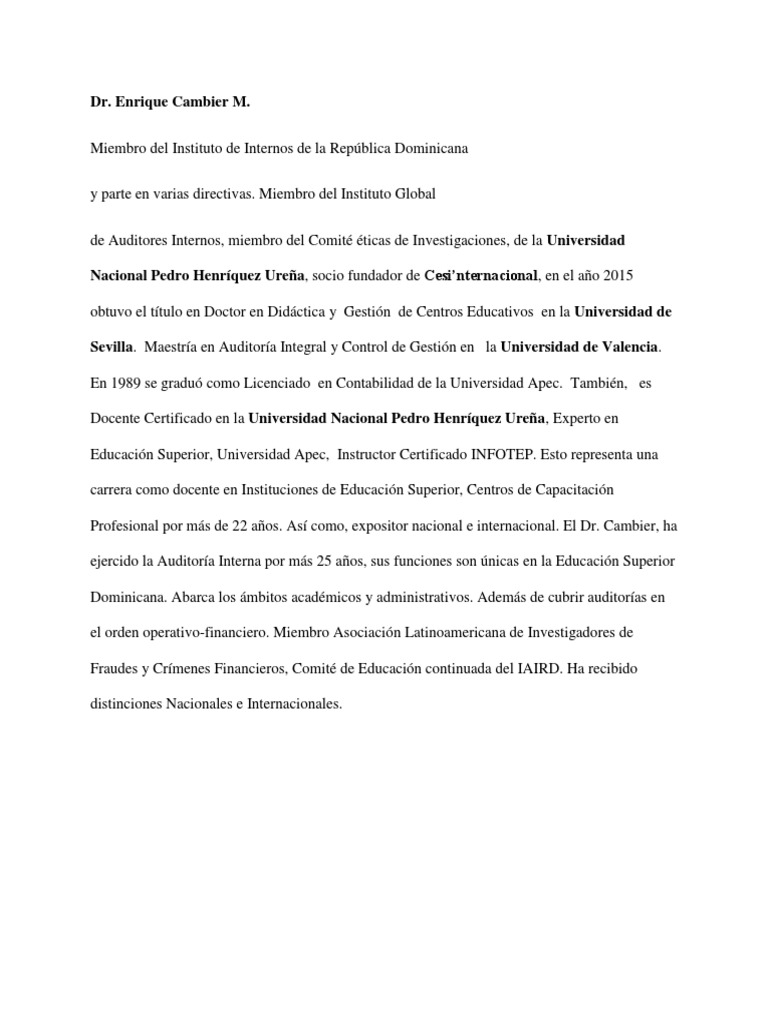 Dr. Enrique Cambier M.

Miembro del Instituto de Internos de la República Dominicana

y parte en varias directivas. Miembro del Instituto Global

de Auditores Internos, miembro del Comité éticas de Investigaciones, de la Universidad Nacional Pedro Henríquez Ureña, socio fundador de Cesi'nternacional, en el año 2015 obtuvo el título en Doctor en Didáctica y Gestión de Centros Educativos en la Universidad de Sevilla. Maestría en Auditoría Integral y Control de Gestión en la Universidad de Valencia. En 1989 se graduó como Licenciado en Contabilidad de la Universidad Apec. También, es Docente Certificado en la Universidad Nacional Pedro Henríquez Ureña, Experto en Educación Superior, Universidad Apec, Instructor Certificado INFOTEP. Esto representa una carrera como docente en Instituciones de Educación Superior, Centros de Capacitación Profesional por más de 22 años. Así como, expositor nacional e internacional. El Dr. Cambier, ha ejercido la Auditoría Interna por más 25 años, sus funciones son únicas en la Educación Superior Dominicana. Abarca los ámbitos académicos y administrativos. Además de cubrir auditorías en el orden operativo-financiero. Miembro Asociación Latinoamericana de Investigadores de Fraudes y Crímenes Financieros, Comité de Educación continuada del IAIRD. Ha recibido distinciones Nacionales e Internacionales.